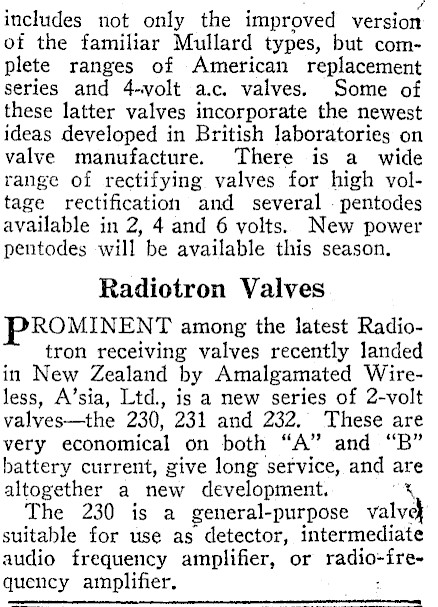 includes not only the improved version of the familiar Mullard types, but complete ranges of American replacement series and 4-volt a.c. valves. Some of these latter valves incorporate the newest ideas developed in British laboratories on valve manufacture. There is a wide range of rectifying valves for high voltage rectification and several pentodes available in 2, 4 and 6 volts. New power pentodes will be available this season.

Radiotron Valves

PROMINENT among the latest Radiotron receiving valves recently landed in New Zealand by Amalgamated Wireless, A'sia, Ltd., is a new series of 2-volt valves—the 230, 231 and 232. These are very economical on both "A" and "B" battery current, give long service, and are altogether a new development.

The 230 is a general-purpose valve suitable for use as detector, intermediate audio frequency amplifier, or radio-frequency amplifier.